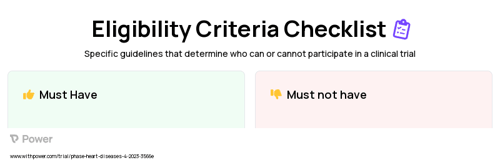 Eligibility Criteria Checklist

Specific guidelines that determine who can or cannot participate in a clinical trial

Must Have

Must not have

Power

www.withpower.com/trial/phase-heart-diseases-4-2023-3566e